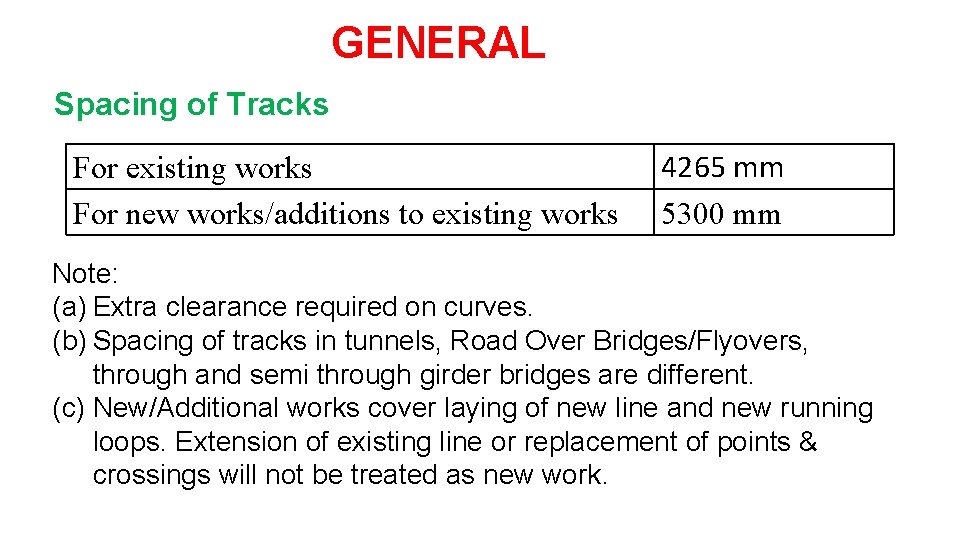 GENERAL

Spacing of Tracks

| For existing works | 4265 mm |
|---|---|
| For new works/additions to existing works | 5300 mm |

Note:
(a) Extra clearance required on curves.
(b) Spacing of tracks in tunnels, Road Over Bridges/Flyovers, through and semi through girder bridges are different.
(c) New/Additional works cover laying of new line and new running loops. Extension of existing line or replacement of points & crossings will not be treated as new work.